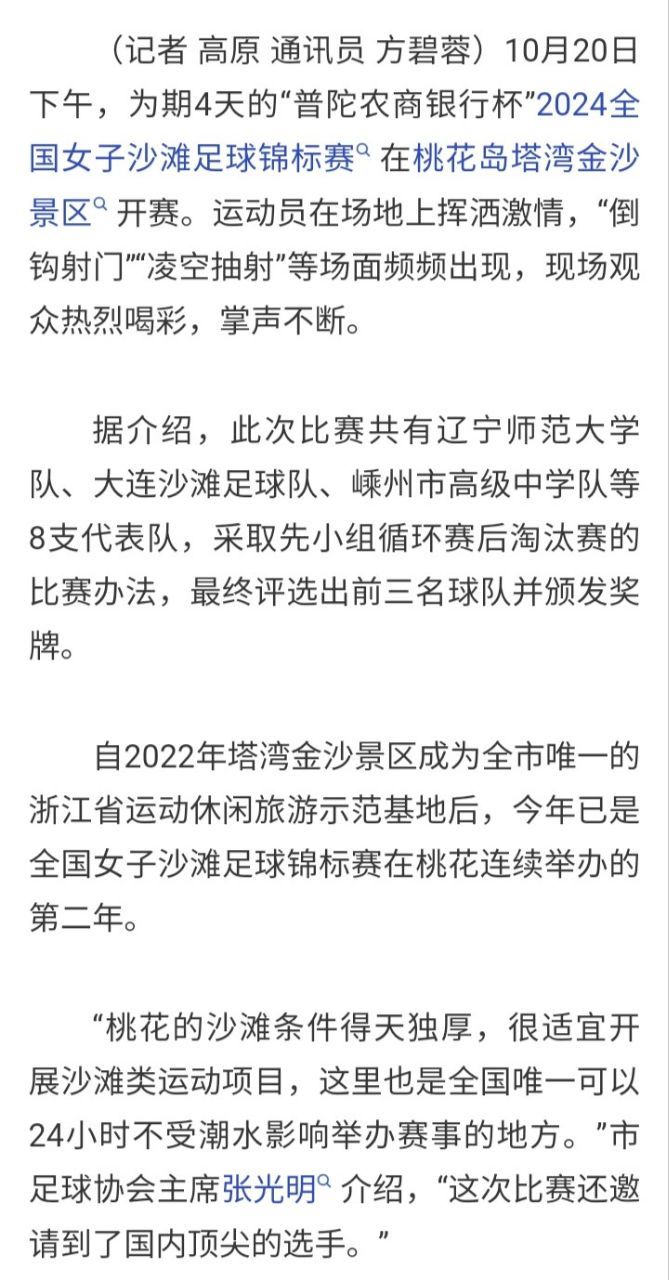 （记者 高原 通讯员 方碧蓉）10月20日下午，为期4天的“普陀农商银行杯”2024全国女子沙滩足球锦标赛 在桃花岛塔湾金沙景区 开赛。运动员在场地上挥洒激情，“倒钩射门”“凌空抽射”等场面频频出现，现场观众热烈喝彩，掌声不断。

据介绍，此次比赛共有辽宁师范大学队、大连沙滩足球队、嵊州市高级中学队等8支代表队，采取先小组循环赛后淘汰赛的比赛办法，最终评选出前三名球队并颁发奖牌。

自2022年塔湾金沙景区成为全市唯一的浙江省运动休闲旅游示范基地后，今年已是全国女子沙滩足球锦标赛在桃花连续举办的第二年。

“桃花的沙滩条件得天独厚，很适宜开展沙滩类运动项目，这里也是全国唯一可以24小时不受潮水影响举办赛事的地方。”市足球协会主席张光明 介绍，“这次比赛还邀请到了国内顶尖的选手。”